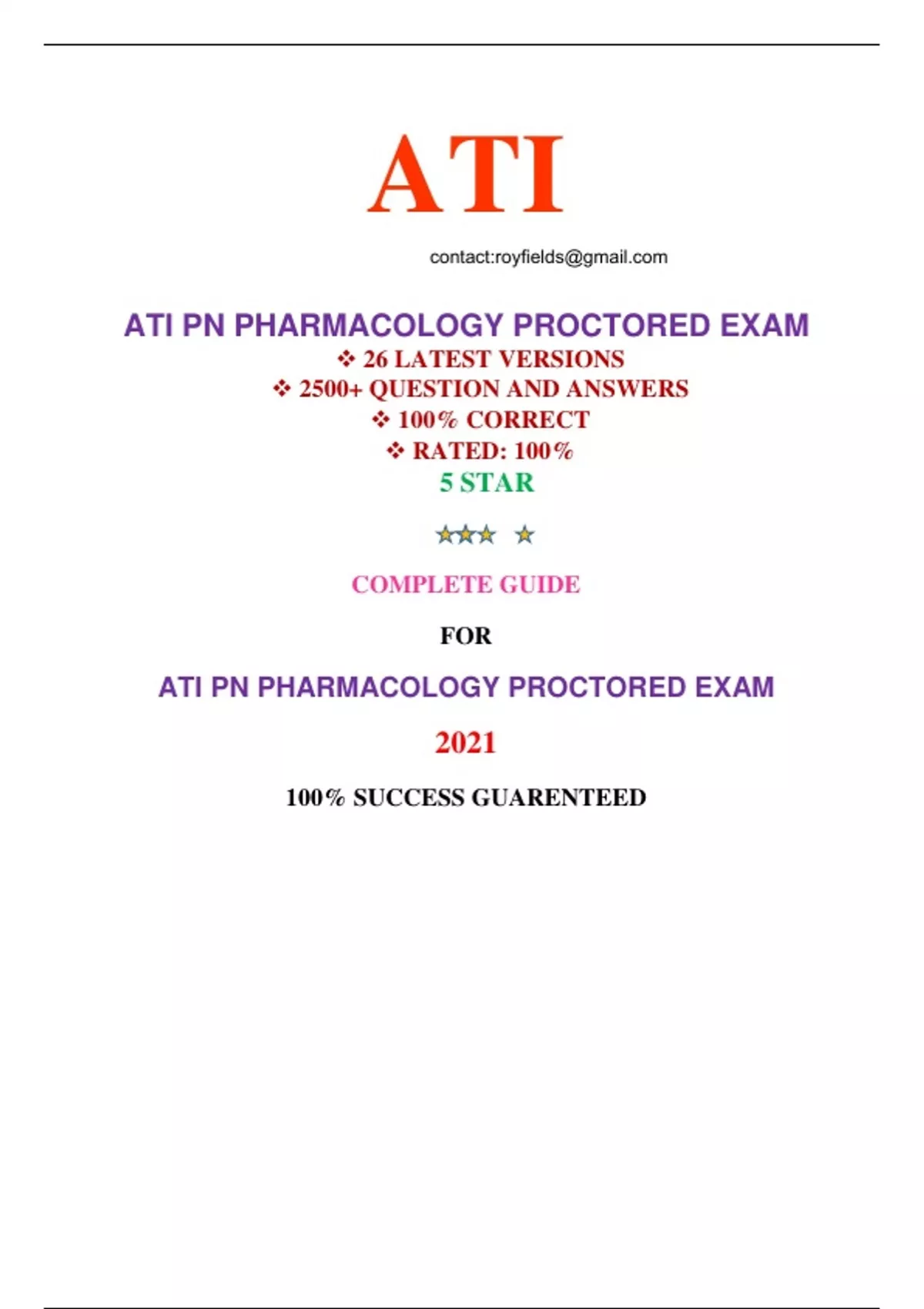 ATI

contact:royfields@gmail.com

ATI PN PHARMACOLOGY PROCTORED EXAM

❖ 26 LATEST VERSIONS
❖ 2500+ QUESTION AND ANSWERS
❖ 100% CORRECT
❖ RATED: 100%

5 STAR

★★★ ★

COMPLETE GUIDE

FOR

ATI PN PHARMACOLOGY PROCTORED EXAM

2021

100% SUCCESS GUARENTEED